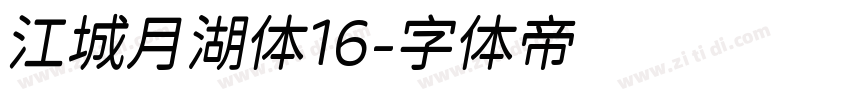 江城月湖体16-字体帝

www.zi ti di.com